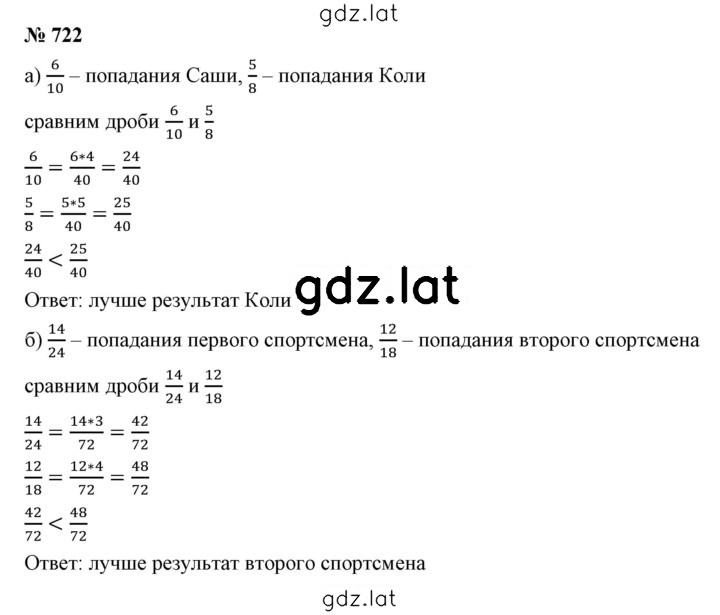 gdz.lat

№ 722

а) $\frac{6}{10}$ – попадания Саши, $\frac{5}{8}$ – попадания Коли

сравним дроби $\frac{6}{10}$ и $\frac{5}{8}$

$\frac{6}{10} = \frac{6*4}{40} = \frac{24}{40}$

$\frac{5}{8} = \frac{5*5}{40} = \frac{25}{40}$

$\frac{24}{40} < \frac{25}{40}$

Ответ: лучше результат Коли

gdz.lat

б) $\frac{14}{24}$ – попадания первого спортсмена, $\frac{12}{18}$ – попадания второго спортсмена

сравним дроби $\frac{14}{24}$ и $\frac{12}{18}$

$\frac{14}{24} = \frac{14*3}{72} = \frac{42}{72}$

$\frac{12}{18} = \frac{12*4}{72} = \frac{48}{72}$

$\frac{42}{72} < \frac{48}{72}$

Ответ: лучше результат второго спортсмена

gdz.lat